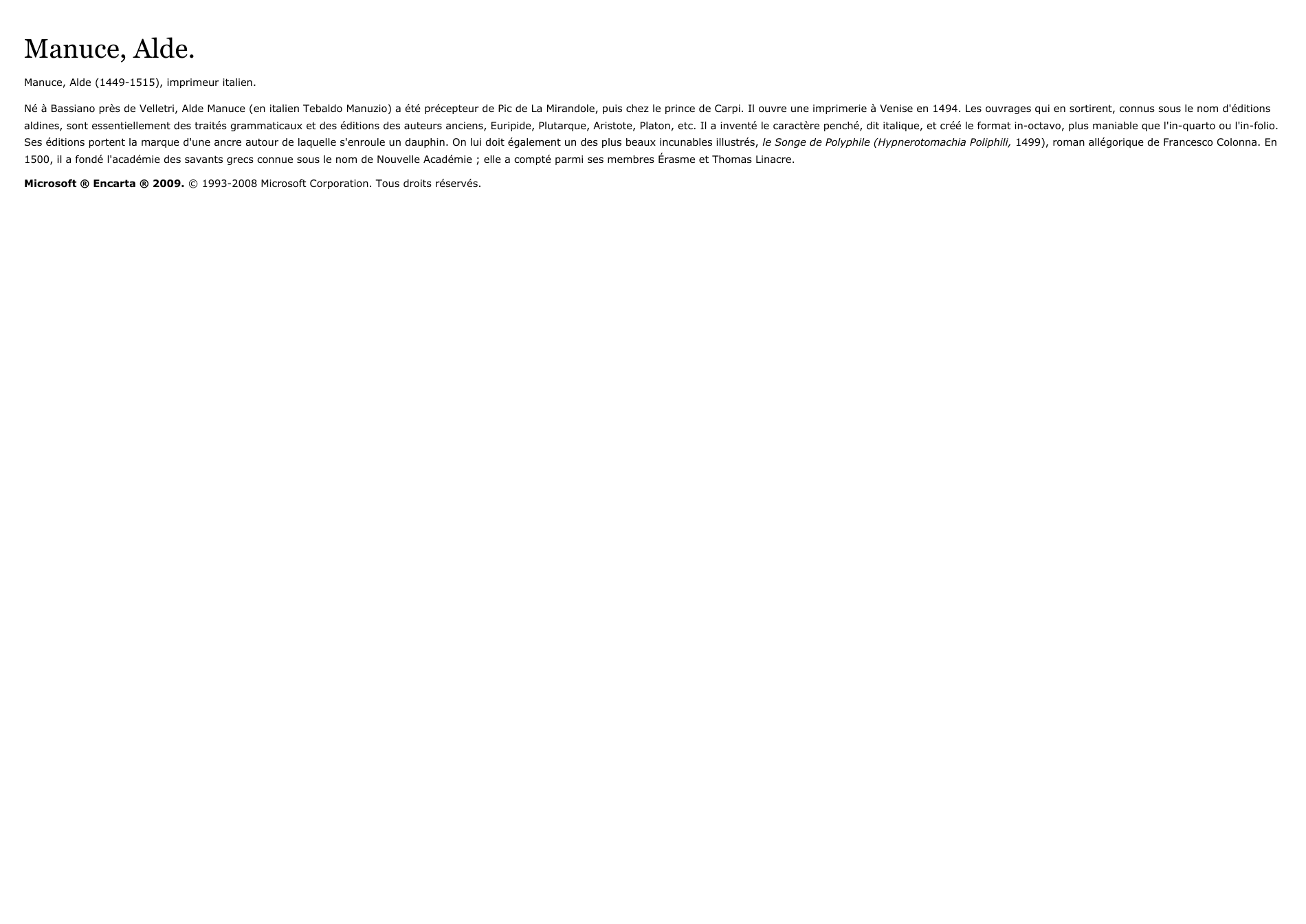 Manuce, Alde.

Manuce, Alde (1449-1515), imprimeur italien.

Né à Bassiano près de Velletri, Alde Manuce (en italien Tebaldo Manuzio) a été précepteur de Pic de La Mirandole, puis chez le prince de Carpi. Il ouvre une imprimerie à Venise en 1494. Les ouvrages qui en sortirent, connus sous le nom d'éditions aldines, sont essentiellement des traités grammaticaux et des éditions des auteurs anciens, Euripide, Plutarque, Aristote, Platon, etc. Il a inventé le caractère penché, dit italique, et créé le format in-octavo, plus maniable que l'in-quarto ou l'in-folio. Ses éditions portent la marque d'une ancre autour de laquelle s'enroule un dauphin. On lui doit également un des plus beaux incunables illustrés, le Songe de Polyphile (Hypnerotomachia Poliphili, 1499), roman allégorique de Francesco Colonna. En 1500, il a fondé l'académie des savants grecs connue sous le nom de Nouvelle Académie ; elle a compté parmi ses membres Érasme et Thomas Linacre.

Microsoft ® Encarta ® 2009. © 1993-2008 Microsoft Corporation. Tous droits réservés.